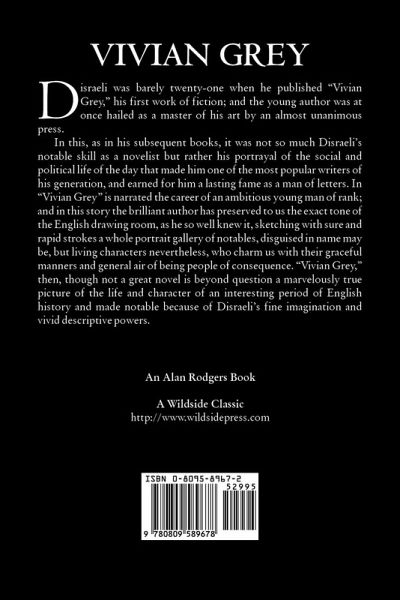 VIVIAN GREY

Disraeli was barely twenty-one when he published "Vivian Grey," his first work of fiction; and the young author was at once hailed as a master of his art by an almost unanimous press.

In this, as in his subsequent books, it was not so much Disraeli's notable skill as a novelist but rather his portrayal of the social and political life of the day that made him one of the most popular writers of his generation, and earned for him a lasting fame as a man of letters. In "Vivian Grey" is narrated the career of an ambitious young man of rank; and in this story the brilliant author has preserved to us the exact tone of the English drawing room, as he so well knew it, sketching with sure and rapid strokes a whole portrait gallery of notables, disguised in name may be, but living characters nevertheless, who charm us with their graceful manners and general air of being people of consequence. "Vivian Grey," then, though not a great novel is beyond question a marvelously true picture of the life and character of an interesting period of English history and made notable because of Disraeli's fine imagination and vivid descriptive powers.

An Alan Rodgers Book

A Wildside Classic
http://www.wildsidepress.com

ISBN 0-8095-8967-2
52995

9 780809 589678